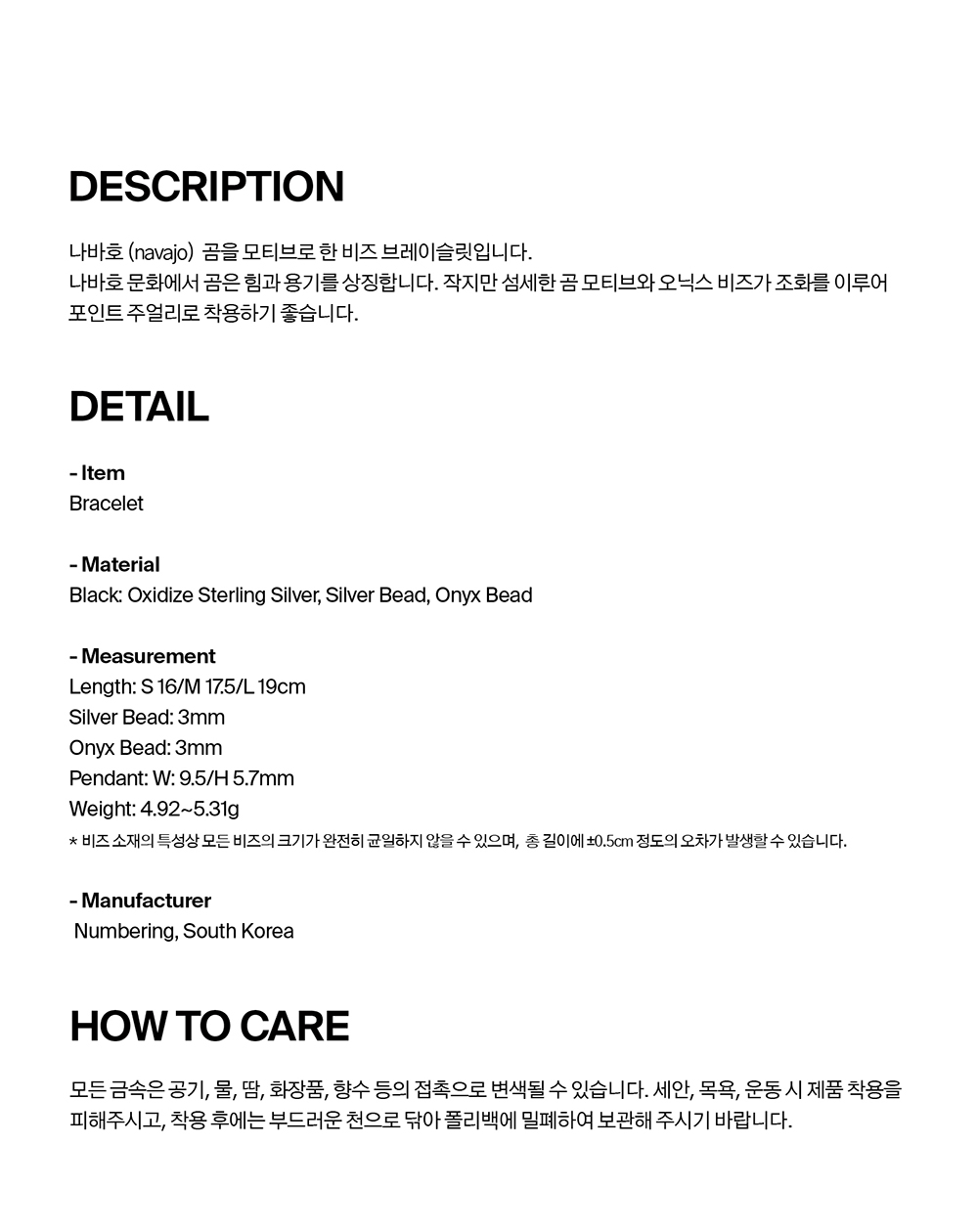 DESCRIPTION

나바호 (navajo) 곰을 모티브로 한 비즈 브레이슬릿입니다.
나바호 문화에서 곰은 힘과 용기를 상징합니다. 작지만 섬세한 곰 모티브와 오닉스 비즈가 조화를 이루어 포인트 주얼리로 착용하기 좋습니다.

DETAIL

- Item
Bracelet

- Material
Black: Oxidize Sterling Silver, Silver Bead, Onyx Bead

- Measurement
Length: S 16/M 17.5/L 19cm
Silver Bead: 3mm
Onyx Bead: 3mm
Pendant: W: 9.5/H 5.7mm
Weight: 4.92~5.31g
* 비즈 소재의 특성상 모든 비즈의 크기가 완전히 균일하지 않을 수 있으며, 총 길이에 ±0.5cm 정도의 오차가 발생할 수 있습니다.

- Manufacturer
Numbering, South Korea

HOW TO CARE

모든 금속은 공기, 물, 땀, 화장품, 향수 등의 접촉으로 변색될 수 있습니다. 세안, 목욕, 운동 시 제품 착용을 피해주시고, 착용 후에는 부드러운 천으로 닦아 폴리백에 밀폐하여 보관해 주시기 바랍니다.